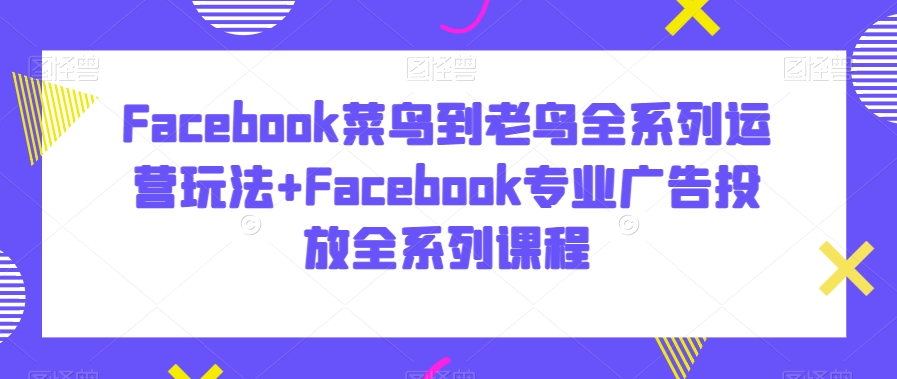 Facebook菜鸟到老鸟全系列运营玩法+Facebook专业广告投放全系列课程